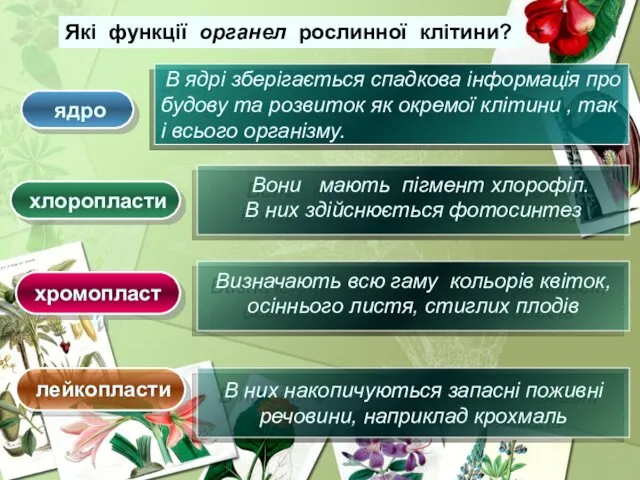 Які функції органел рослинної клітини?

ядро

В ядрі зберігається спадкова інформація про будову та розвиток як окремої клітини , так і всього організму.

хлоропласти

Вони мають пігмент хлорофіл. В них здійснюється фотосинтез

хромопласт

Визначають всю гаму кольорів квіток, осіннього листя, стиглих плодів

лейкопласти

В них накопичуються запасні поживні речовини, наприклад крохмаль